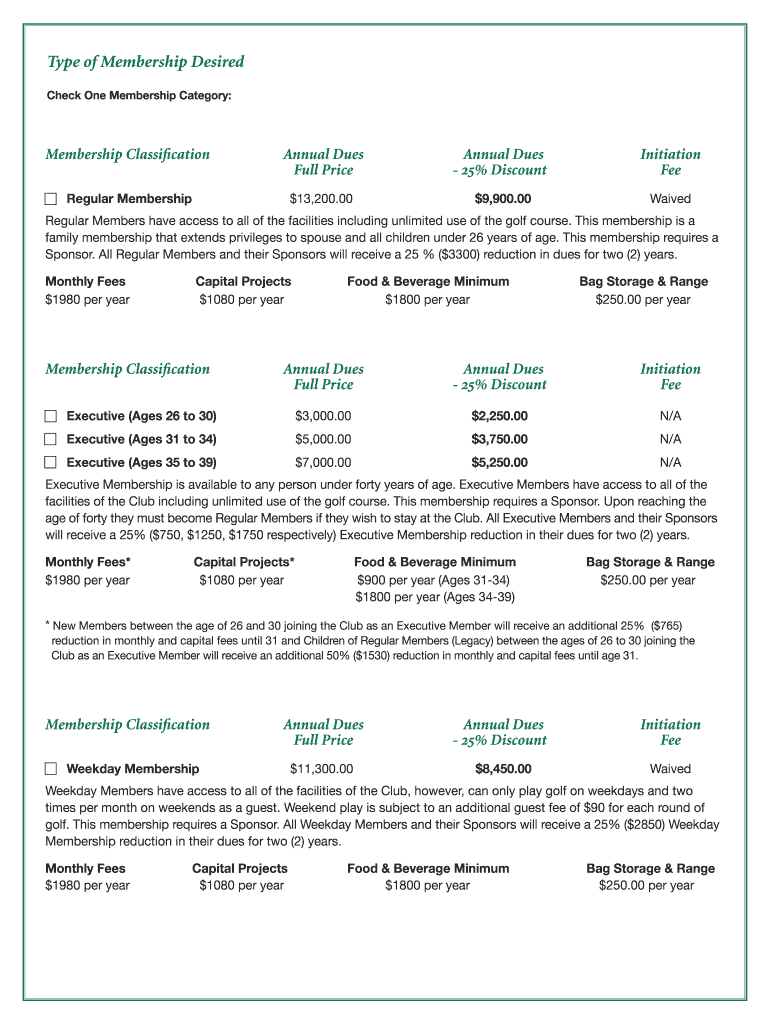 Type of Membership Desired

Check One Membership Category:

| Membership Classification | Annual Dues Full Price | Annual Dues - 25% Discount | Initiation Fee |
|---|---|---|---|
| ☐ Regular Membership | $13,200.00 | $9,900.00 | Waived |

Regular Members have access to all of the facilities including unlimited use of the golf course. This membership is a family membership that extends privileges to spouse and all children under 26 years of age. This membership requires a Sponsor. All Regular Members and their Sponsors will receive a 25 % ($3300) reduction in dues for two (2) years.

| Monthly Fees | Capital Projects | Food & Beverage Minimum | Bag Storage & Range |
|---|---|---|---|
| $1980 per year | $1080 per year | $1800 per year | $250.00 per year |

| Membership Classification | Annual Dues Full Price | Annual Dues - 25% Discount | Initiation Fee |
|---|---|---|---|
| ☐ Executive (Ages 26 to 30) | $3,000.00 | $2,250.00 | N/A |
| ☐ Executive (Ages 31 to 34) | $5,000.00 | $3,750.00 | N/A |
| ☐ Executive (Ages 35 to 39) | $7,000.00 | $5,250.00 | N/A |

Executive Membership is available to any person under forty years of age. Executive Members have access to all of the facilities of the Club including unlimited use of the golf course. This membership requires a Sponsor. Upon reaching the age of forty they must become Regular Members if they wish to stay at the Club. All Executive Members and their Sponsors will receive a 25% ($750, $1250, $1750 respectively) Executive Membership reduction in their dues for two (2) years.

| Monthly Fees* | Capital Projects* | Food & Beverage Minimum | Bag Storage & Range |
|---|---|---|---|
| $1980 per year | $1080 per year | $900 per year (Ages 31-34) $1800 per year (Ages 34-39) | $250.00 per year |

* New Members between the age of 26 and 30 joining the Club as an Executive Member will receive an additional 25% ($765) reduction in monthly and capital fees until 31 and Children of Regular Members (Legacy) between the ages of 26 to 30 joining the Club as an Executive Member will receive an additional 50% ($1530) reduction in monthly and capital fees until age 31.

| Membership Classification | Annual Dues Full Price | Annual Dues - 25% Discount | Initiation Fee |
|---|---|---|---|
| ☐ Weekday Membership | $11,300.00 | $8,450.00 | Waived |

Weekday Members have access to all of the facilities of the Club, however, can only play golf on weekdays and two times per month on weekends as a guest. Weekend play is subject to an additional guest fee of $90 for each round of golf. This membership requires a Sponsor. All Weekday Members and their Sponsors will receive a 25% ($2850) Weekday Membership reduction in their dues for two (2) years.

| Monthly Fees | Capital Projects | Food & Beverage Minimum | Bag Storage & Range |
|---|---|---|---|
| $1980 per year | $1080 per year | $1800 per year | $250.00 per year |